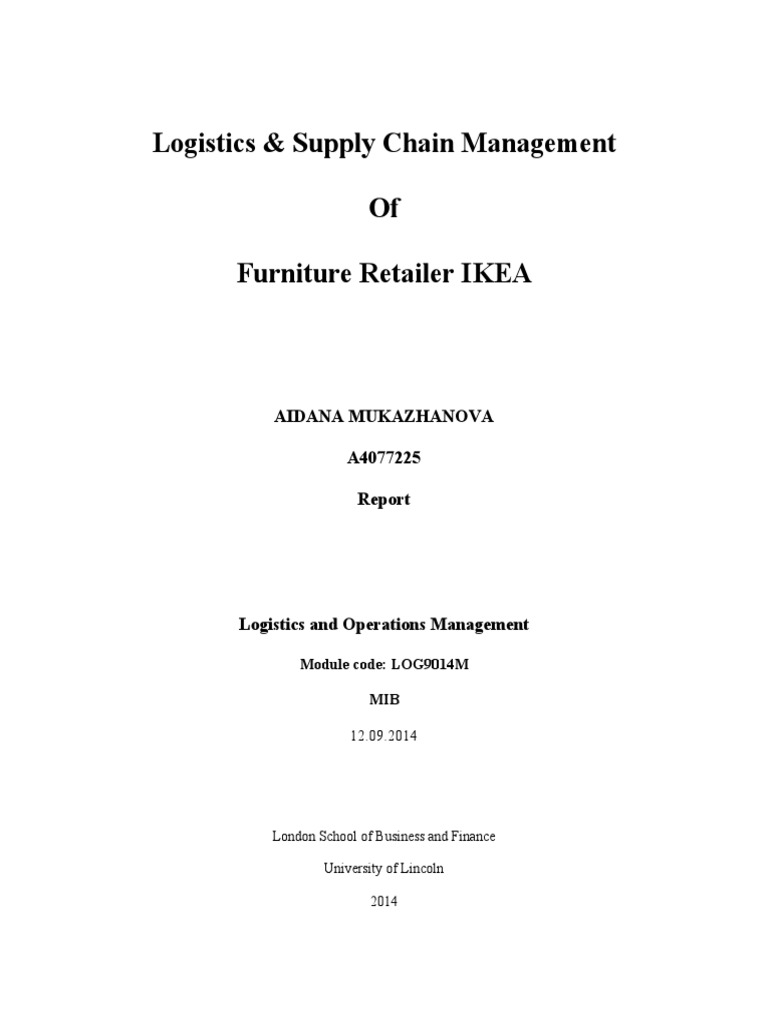 Logistics & Supply Chain Management

Of

Furniture Retailer IKEA

AIDANA MUKAZHANOVA

A4077225

Report

Logistics and Operations Management

Module code: LOG9014M

MIB

12.09.2014

London School of Business and Finance

University of Lincoln

2014